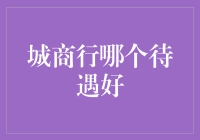 城商行哪个待遇好